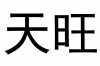 天旺